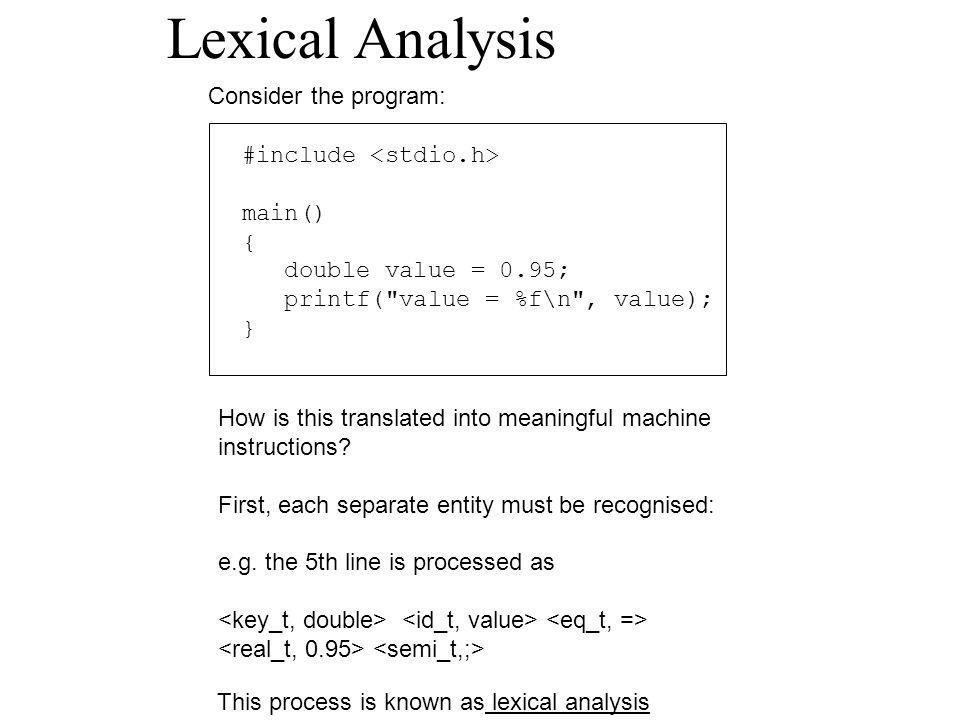 Lexical Analysis

Consider the program:

#include <stdio.h>

main()
{
double value = 0.95;
printf("value = %f\n", value);
}

How is this translated into meaningful machine instructions?

First, each separate entity must be recognised:

e.g. the 5th line is processed as

<key_t, double> <id_t, value> <eq_t, => <real_t, 0.95> <semi_t,;>

This process is known as lexical analysis